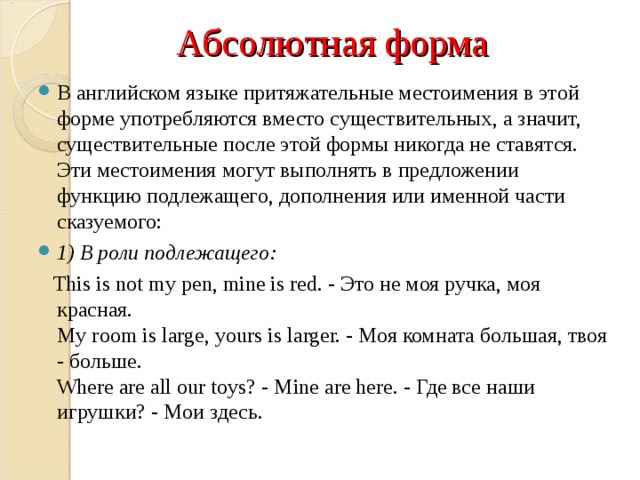 Абсолютная форма

В английском языке притяжательные местоимения в этой форме употребляются вместо существительных, а значит, существительные после этой формы никогда не ставятся. Эти местоимения могут выполнять в предложении функцию подлежащего, дополнения или именной части сказуемого:

1) В роли подлежащего:

This is not my pen, mine is red. - Это не моя ручка, моя красная.
My room is large, yours is larger. - Моя комната большая, твоя - больше.
Where are all our toys? - Mine are here. - Где все наши игрушки? - Мои здесь.